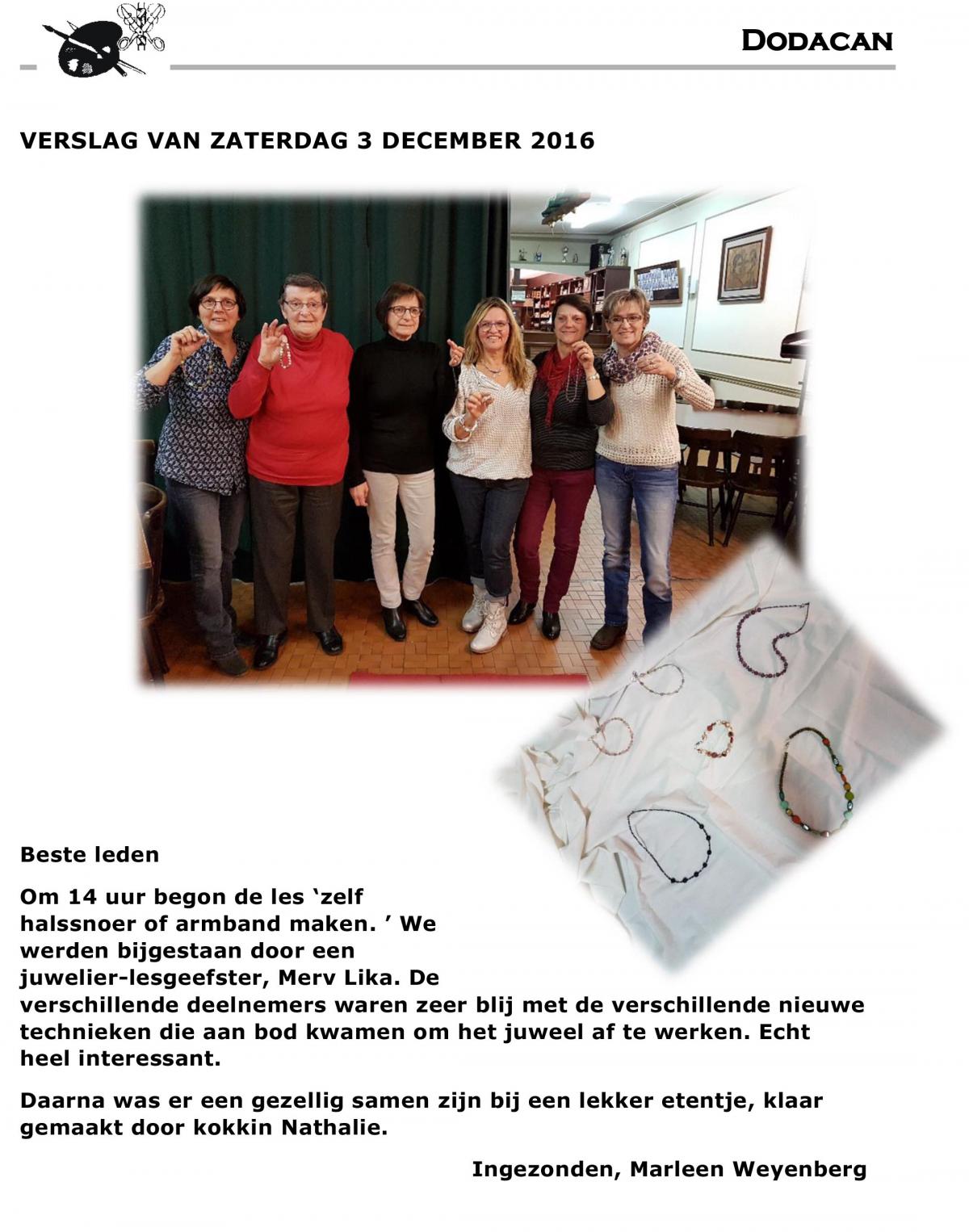 DODACAN

VERSLAG VAN ZATERDAG 3 DECEMBER 2016

Beste leden

Om 14 uur begon de les ‘zelf halssnoer of armband maken. ’ We werden bijgestaan door een juwelier-lesgeefster, Merv Lika. De verschillende deelnemers waren zeer blij met de verschillende nieuwe technieken die aan bod kwamen om het juweel af te werken. Echt heel interessant.

Daarna was er een gezellig samen zijn bij een lekker etentje, klaar gemaakt door kokkin Nathalie.

Ingezonden, Marleen Weyenberg